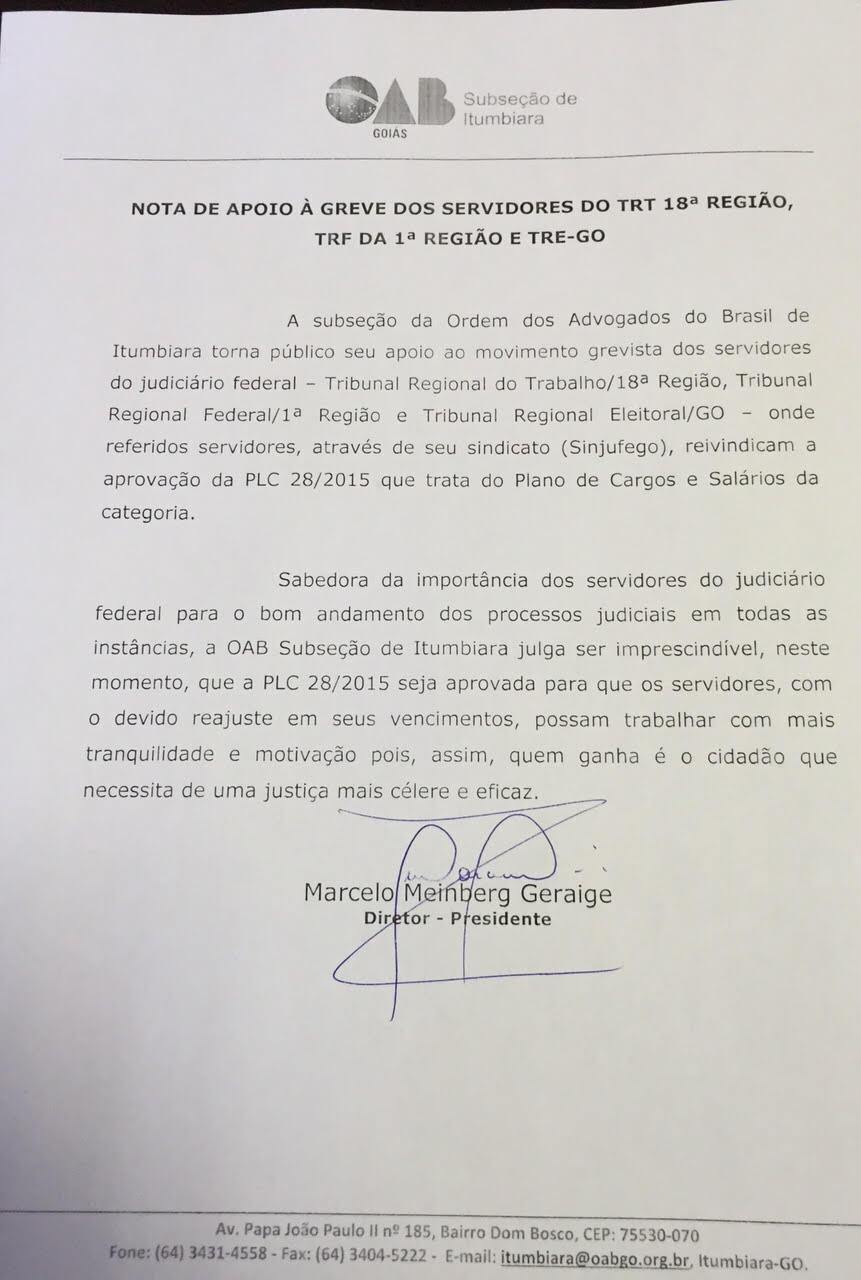 OAB
GOIÁS
Subseção de Itumbiara

NOTA DE APOIO À GREVE DOS SERVIDORES DO TRT 18ª REGIÃO, TRF DA 1ª REGIÃO E TRE-GO

A subseção da Ordem dos Advogados do Brasil de Itumbiara torna público seu apoio ao movimento grevista dos servidores do judiciário federal – Tribunal Regional do Trabalho/18ª Região, Tribunal Regional Federal/1ª Região e Tribunal Regional Eleitoral/GO – onde referidos servidores, através de seu sindicato (Sinjufego), reivindicam a aprovação da PLC 28/2015 que trata do Plano de Cargos e Salários da categoria.

Sabedora da importância dos servidores do judiciário federal para o bom andamento dos processos judiciais em todas as instâncias, a OAB Subseção de Itumbiara julga ser imprescindível, neste momento, que a PLC 28/2015 seja aprovada para que os servidores, com o devido reajuste em seus vencimentos, possam trabalhar com mais tranquilidade e motivação pois, assim, quem ganha é o cidadão que necessita de uma justiça mais célere e eficaz.

Marcelo Meinberg Geraige
Diretor - Presidente

Av. Papa João Paulo II nº 185, Bairro Dom Bosco, CEP: 75530-070
Fone: (64) 3431-4558 - Fax: (64) 3404-5222 - E-mail: itumbiara@oabgo.org.br, Itumbiara-GO.